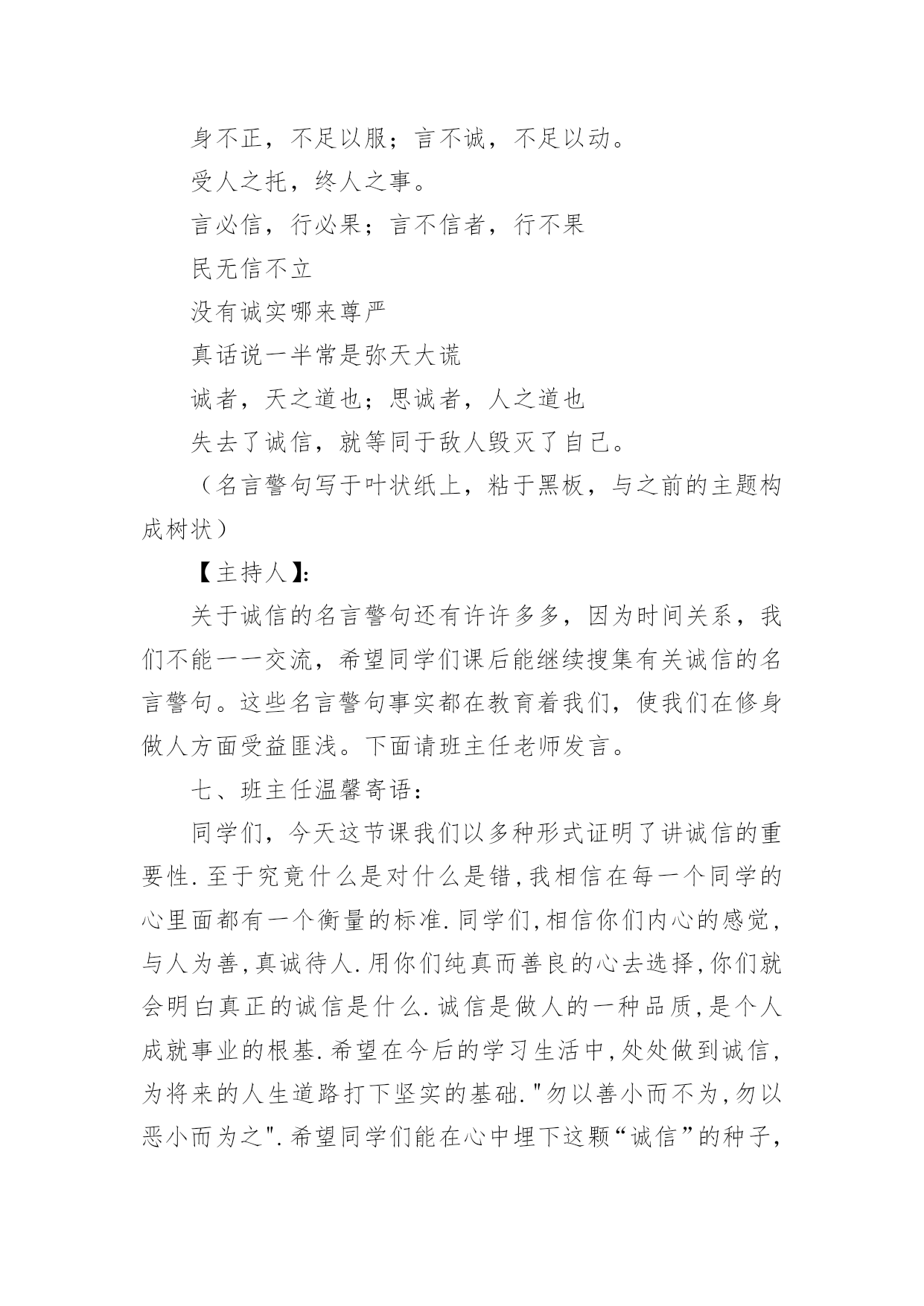 身不正，不足以服；言不诚，不足以动。

受人之托，终人之事。

言必信，行必果；言不信者，行不果

民无信不立

没有诚实哪来尊严

真话说一半常是弥天大谎

诚者，天之道也；思诚者，人之道也

失去了诚信，就等同于敌人毁灭了自己。

（名言警句写于叶状纸上，粘于黑板，与之前的主题构成树状）

【主持人】:

关于诚信的名言警句还有许许多多，因为时间关系，我们不能一一交流，希望同学们课后能继续搜集有关诚信的名言警句。这些名言警句事实都在教育着我们，使我们在修身做人方面受益匪浅。下面请班主任老师发言。

七、班主任温馨寄语：

同学们，今天这节课我们以多种形式证明了讲诚信的重要性.至于究竟什么是对什么是错,我相信在每一个同学的心里面都有一个衡量的标准.同学们,相信你们内心的感觉,与人为善,真诚待人.用你们纯真而善良的心去选择,你们就会明白真正的诚信是什么.诚信是做人的一种品质,是个人成就事业的根基.希望在今后的学习生活中,处处做到诚信,为将来的人生道路打下坚实的基础."勿以善小而不为,勿以恶小而为之".希望同学们能在心中埋下这颗“诚信”的种子,